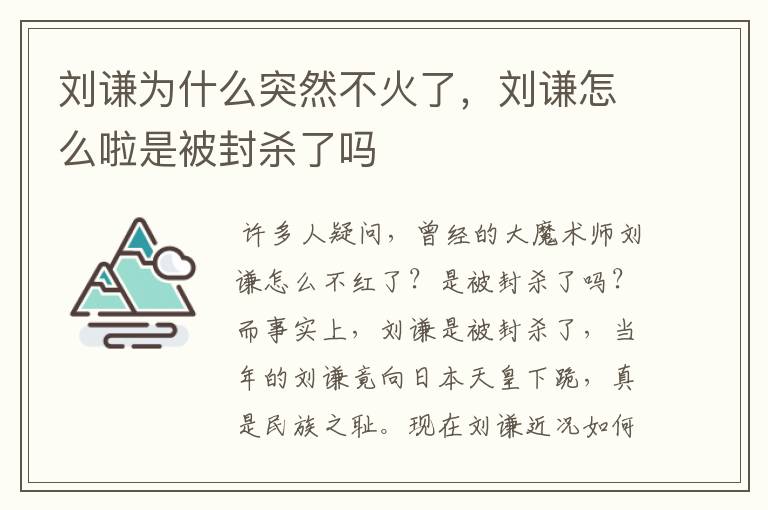 刘谦为什么突然不火了，刘谦怎么啦是被封杀了吗

许多人疑问，曾经的大魔术师刘谦怎么不红了？是被封杀了吗？而事实上，刘谦是被封杀了，当年的刘谦竟向日本天皇下跪，真是民族之耻。现在刘谦近况如何